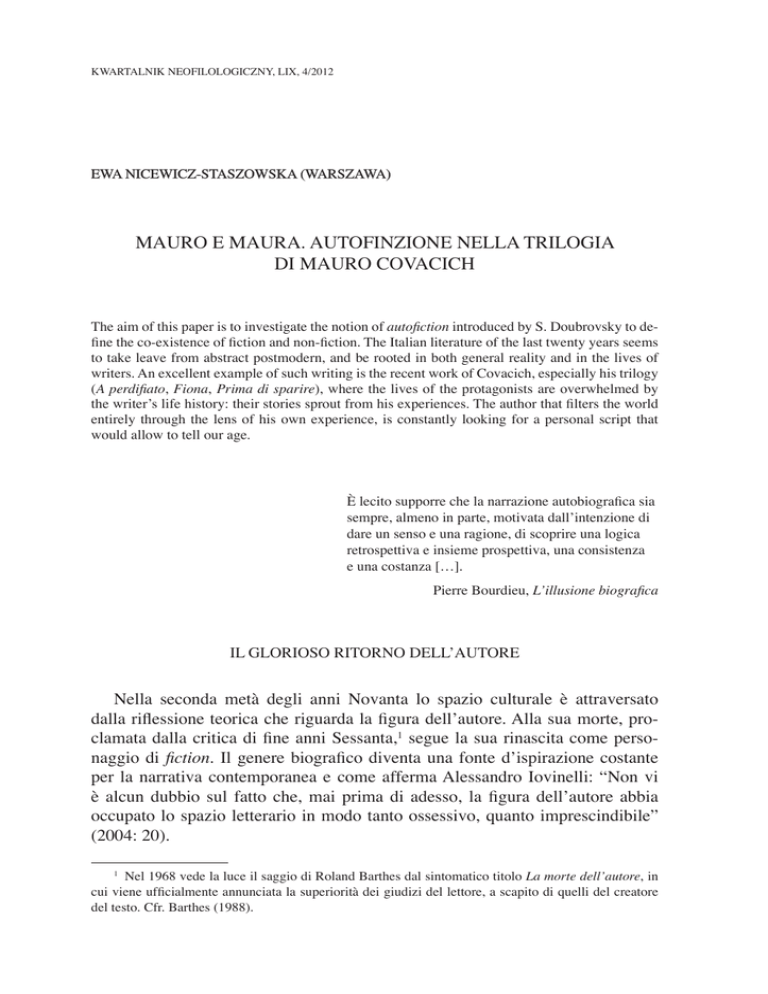 KWARTALNIK NEOFILOLOGICZNY, LIX, 4/2012

EWA NICEWICZ-STASZOWSKA (WARSZAWA)

MAURO E MAURA. AUTOFINZIONE NELLA TRILOGIA DI MAURO COVACICH

The aim of this paper is to investigate the notion of autofiction introduced by S. Doubrovsky to define the co-existence of fiction and non-fiction. The Italian literature of the last twenty years seems to take leave from abstract postmodern, and be rooted in both general reality and in the lives of writers. An excellent example of such writing is the recent work of Covacich, especially his trilogy (A perdifiato, Fiona, Prima di sparire), where the lives of the protagonists are overwhelmed by the writer's life history: their stories sprout from his experiences. The author that filters the world entirely through the lens of his own experience, is constantly looking for a personal script that would allow to tell our age.

È lecito supporre che la narrazione autobiografica sia sempre, almeno in parte, motivata dall'intenzione di dare un senso e una ragione, di scoprire una logica retrospettiva e insieme prospettiva, una consistenza e una costanza […].

Pierre Bourdieu, L'illusione biografica

IL GLORIOSO RITORNO DELL'AUTORE

Nella seconda metà degli anni Novanta lo spazio culturale è attraversato dalla riflessione teorica che riguarda la figura dell'autore. Alla sua morte, proclamata dalla critica di fine anni Sessanta,$^{1}$ segue la sua rinascita come personaggio di fiction. Il genere biografico diventa una fonte d'ispirazione costante per la narrativa contemporanea e come afferma Alessandro Iovinelli: "Non vi è alcun dubbio sul fatto che, mai prima di adesso, la figura dell'autore abbia occupato lo spazio letterario in modo tanto ossessivo, quanto imprescindibile" (2004: 20).

$^{1}$ Nel 1968 vede la luce il saggio di Roland Barthes dal sintomatico titolo La morte dell'autore, in cui viene ufficialmente annunciata la superiorità dei giudizi del lettore, a scapito di quelli del creatore del testo. Cfr. Barthes (1988).